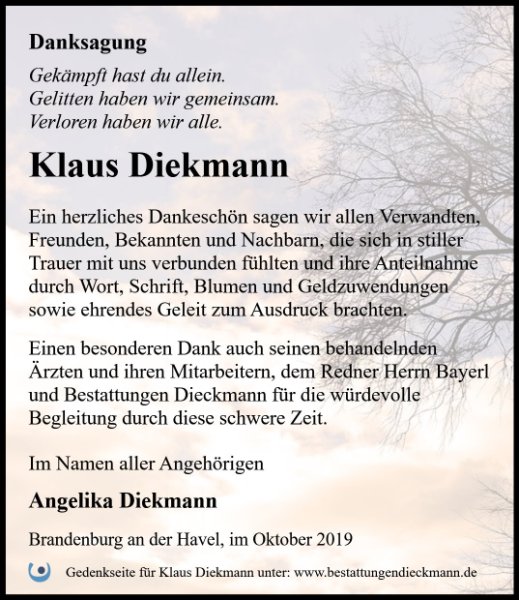 Danksagung

Gekämpft hast du allein.
Gelitten haben wir gemeinsam.
Verloren haben wir alle.

Klaus Diekmann

Ein herzliches Dankeschön sagen wir allen Verwandten, Freunden, Bekannten und Nachbarn, die sich in stiller Trauer mit uns verbunden fühlten und ihre Anteilnahme durch Wort, Schrift, Blumen und Geldzuwendungen sowie ehrendes Geleit zum Ausdruck brachten.

Einen besonderen Dank auch seinen behandelnden Ärzten und ihren Mitarbeitern, dem Redner Herrn Bayerl und Bestattungen Dieckmann für die würdevolle Begleitung durch diese schwere Zeit.

Im Namen aller Angehörigen

Angelika Diekmann

Brandenburg an der Havel, im Oktober 2019

Gedenkseite für Klaus Diekmann unter: www.bestattungendieckmann.de